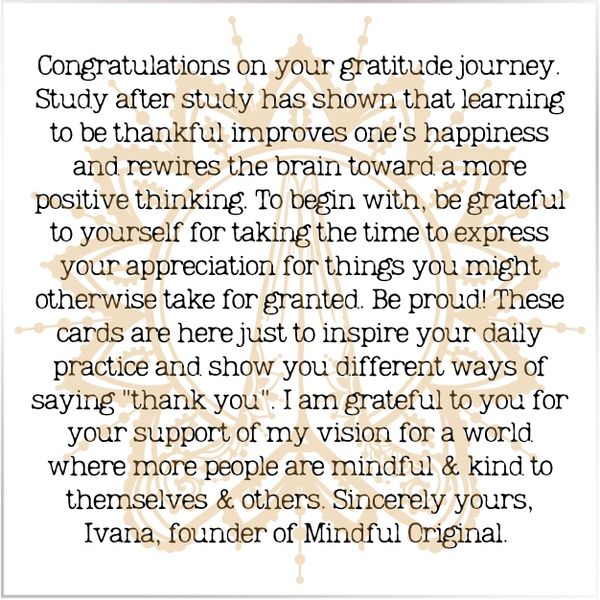 Congratulations on your gratitude journey. Study after study has shown that learning to be thankful improves one's happiness and rewires the brain toward a more positive thinking. To begin with, be grateful to yourself for taking the time to express your appreciation for things you might otherwise take for granted.. Be proud! These cards are here just to inspire your daily practice and show you different ways of saying "thank you". I am grateful to you for your support of my vision for a world where more people are mindful & kind to themselves & others. Sincerely yours, Ivana, founder of Mindful Original.